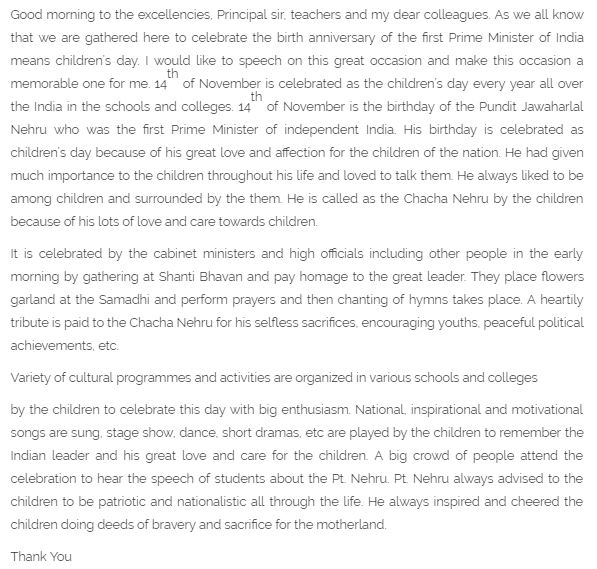 Good morning to the excellencies, Principal sir, teachers and my dear colleagues. As we all know that we are gathered here to celebrate the birth anniversary of the first Prime Minister of India means children's day. I would like to speech on this great occasion and make this occasion a memorable one for me. $14^{th}$ of November is celebrated as the children's day every year all over the India in the schools and colleges. $14^{th}$ of November is the birthday of the Pundit Jawaharlal Nehru who was the first Prime Minister of independent India. His birthday is celebrated as children's day because of his great love and affection for the children of the nation. He had given much importance to the children throughout his life and loved to talk them. He always liked to be among children and surrounded by the them. He is called as the Chacha Nehru by the children because of his lots of love and care towards children.

It is celebrated by the cabinet ministers and high officials including other people in the early morning by gathering at Shanti Bhavan and pay homage to the great leader. They place flowers garland at the Samadhi and perform prayers and then chanting of hymns takes place. A heartily tribute is paid to the Chacha Nehru for his selfless sacrifices, encouraging youths, peaceful political achievements, etc.

Variety of cultural programmes and activities are organized in various schools and colleges

by the children to celebrate this day with big enthusiasm. National, inspirational and motivational songs are sung, stage show, dance, short dramas, etc are played by the children to remember the Indian leader and his great love and care for the children. A big crowd of people attend the celebration to hear the speech of students about the Pt. Nehru. Pt. Nehru always advised to the children to be patriotic and nationalistic all through the life. He always inspired and cheered the children doing deeds of bravery and sacrifice for the motherland.

Thank You